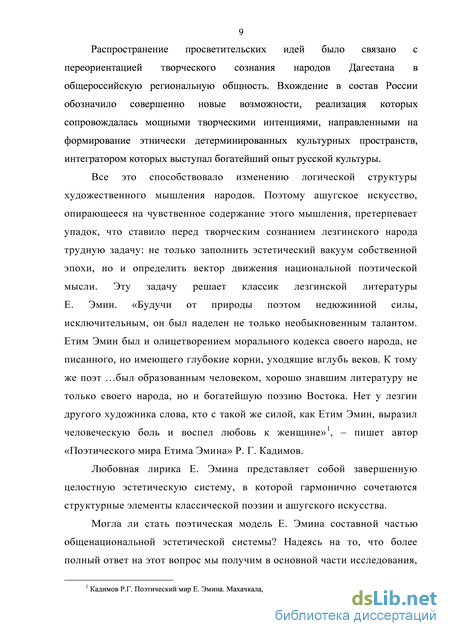 9

Распространение просветительских идей было связано с переориентацией творческого сознания народов Дагестана в общероссийскую региональную общность. Вхождение в состав России обозначило совершенно новые возможности, реализация которых сопровождалась мощными творческими интенциями, направленными на формирование этнически детерминированных культурных пространств, интегратором которых выступал богатейший опыт русской культуры.

Все это способствовало изменению логической структуры художественного мышления народов. Поэтому ашугское искусство, опирающееся на чувственное содержание этого мышления, претерпевает упадок, что ставило перед творческим сознанием лезгинского народа трудную задачу: не только заполнить эстетический вакуум собственной эпохи, но и определить вектор движения национальной поэтической мысли. Эту задачу решает классик лезгинской литературы Е. Эмин. «Будучи от природы поэтом недюжинной силы, исключительным, он был наделен не только необыкновенным талантом. Етим Эмин был и олицетворением морального кодекса своего народа, не писанного, но имеющего глубокие корни, уходящие вглубь веков. К тому же поэт …был образованным человеком, хорошо знавшим литературу не только своего народа, но и богатейшую поэзию Востока. Нет у лезгин другого художника слова, кто с такой же силой, как Етим Эмин, выразил человеческую боль и воспел любовь к женщине»$^1$, – пишет автор «Поэтического мира Етима Эмина» Р. Г. Кадимов.

Любовная лирика Е. Эмина представляет собой завершенную целостную эстетическую систему, в которой гармонично сочетаются структурные элементы классической поэзии и ашугского искусства.

Могла ли стать поэтическая модель Е. Эмина составной частью общенациональной эстетической системы? Надеясь на то, что более полный ответ на этот вопрос мы получим в основной части исследования,

$^1$ Кадимов Р.Г. Поэтический мир Е. Эмина. Махачкала,

dsLib.net
библиотека диссертаций